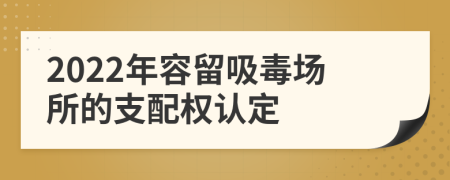 2022年容留吸毒场所的支配权认定